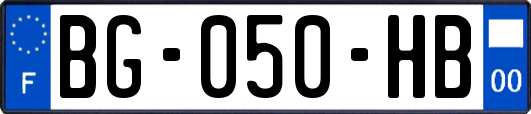 F
BG-050-HB
00